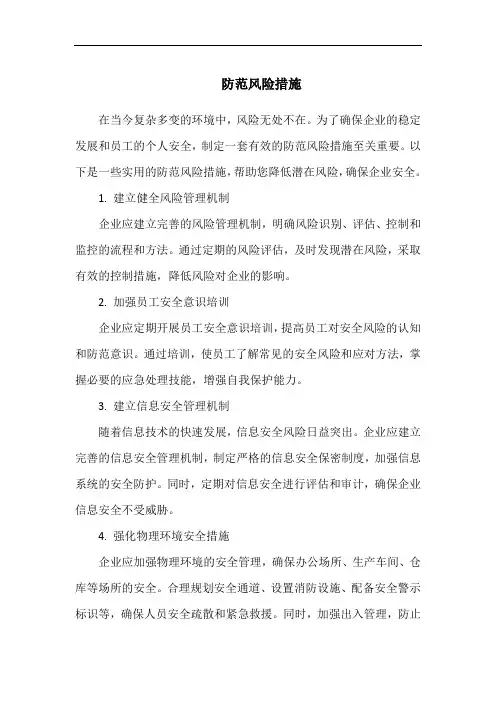 防范风险措施

在当今复杂多变的环境中，风险无处不在。为了确保企业的稳定发展和员工的个人安全，制定一套有效的防范风险措施至关重要。以下是一些实用的防范风险措施，帮助您降低潜在风险，确保企业安全。

1. 建立健全风险管理机制

企业应建立完善的风险管理机制，明确风险识别、评估、控制和监控的流程和方法。通过定期的风险评估，及时发现潜在风险，采取有效的控制措施，降低风险对企业的影响。

2. 加强员工安全意识培训

企业应定期开展员工安全意识培训，提高员工对安全风险的认知和防范意识。通过培训，使员工了解常见的安全风险和应对方法，掌握必要的应急处理技能，增强自我保护能力。

3. 建立信息安全管理机制

随着信息技术的快速发展，信息安全风险日益突出。企业应建立完善的信息安全管理机制，制定严格的信息安全保密制度，加强信息系统的安全防护。同时，定期对信息安全进行评估和审计，确保企业信息安全不受威胁。

4. 强化物理环境安全措施

企业应加强物理环境的安全管理，确保办公场所、生产车间、仓库等场所的安全。合理规划安全通道、设置消防设施、配备安全警示标识等，确保人员安全疏散和紧急救援。同时，加强出入管理，防止